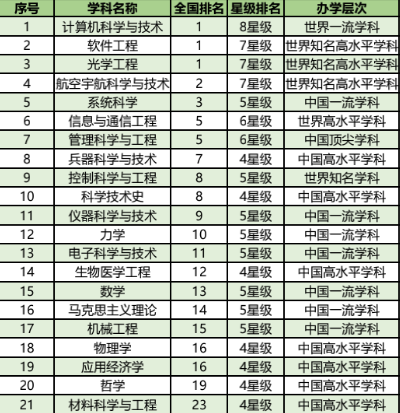 | 序号 | 学科名称 | 全国排名 | 星级排名 | 办学层次 |
|---|---|---|---|---|
| 1 | 计算机科学与技术 | 1 | 8星级 | 世界一流学科 |
| 2 | 软件工程 | 1 | 7星级 | 世界知名高水平学科 |
| 3 | 光学工程 | 1 | 7星级 | 世界知名高水平学科 |
| 4 | 航空宇航科学与技术 | 2 | 7星级 | 世界知名高水平学科 |
| 5 | 系统科学 | 3 | 5星级 | 中国一流学科 |
| 6 | 信息与通信工程 | 5 | 6星级 | 世界高水平学科 |
| 7 | 管理科学与工程 | 5 | 6星级 | 中国顶尖学科 |
| 8 | 兵器科学与技术 | 7 | 4星级 | 中国高水平学科 |
| 9 | 控制科学与工程 | 8 | 5星级 | 世界知名学科 |
| 10 | 科学技术史 | 8 | 4星级 | 中国高水平学科 |
| 11 | 仪器科学与技术 | 9 | 5星级 | 中国一流学科 |
| 12 | 力学 | 10 | 5星级 | 中国一流学科 |
| 13 | 电子科学与技术 | 11 | 5星级 | 中国一流学科 |
| 14 | 生物医学工程 | 12 | 4星级 | 中国高水平学科 |
| 15 | 数学 | 13 | 5星级 | 中国一流学科 |
| 16 | 马克思主义理论 | 14 | 5星级 | 中国一流学科 |
| 17 | 机械工程 | 15 | 5星级 | 中国一流学科 |
| 18 | 物理学 | 16 | 4星级 | 中国高水平学科 |
| 19 | 应用经济学 | 16 | 4星级 | 中国高水平学科 |
| 20 | 哲学 | 19 | 4星级 | 中国高水平学科 |
| 21 | 材料科学与工程 | 23 | 4星级 | 中国高水平学科 |